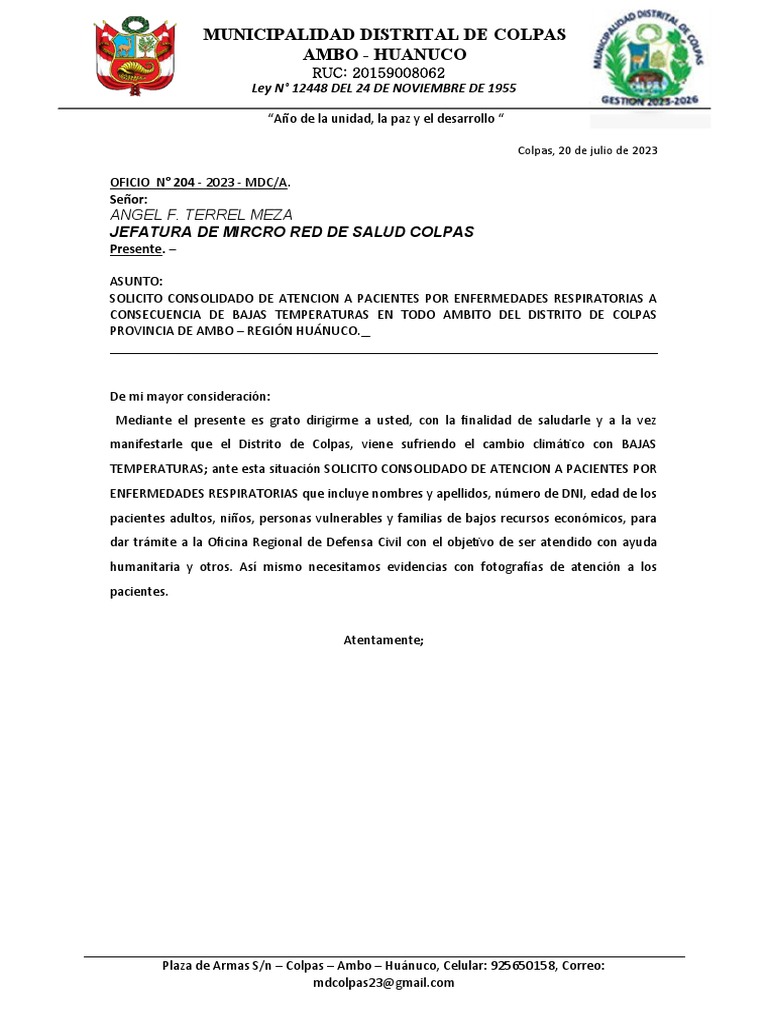 MUNICIPALIDAD DISTRITAL DE COLPAS
AMBO - HUANUCO
RUC: 20159008062
Ley N° 12448 DEL 24 DE NOVIEMBRE DE 1955

MUNICIPALIDAD DISTRITAL DE COLPAS
COLPAS
GESTION 2023-2026

"Año de la unidad, la paz y el desarrollo "

Colpas, 20 de julio de 2023

OFICIO N° 204 - 2023 - MDC/A.
Señor:
ANGEL F. TERREL MEZA
JEFATURA DE MIRCRO RED DE SALUD COLPAS
Presente. –

ASUNTO:
SOLICITO CONSOLIDADO DE ATENCION A PACIENTES POR ENFERMEDADES RESPIRATORIAS A CONSECUENCIA DE BAJAS TEMPERATURAS EN TODO AMBITO DEL DISTRITO DE COLPAS PROVINCIA DE AMBO – REGIÓN HUÁNUCO._

De mi mayor consideración:

Mediante el presente es grato dirigirme a usted, con la finalidad de saludarle y a la vez manifestarle que el Distrito de Colpas, viene sufriendo el cambio climático con BAJAS TEMPERATURAS; ante esta situación SOLICITO CONSOLIDADO DE ATENCION A PACIENTES POR ENFERMEDADES RESPIRATORIAS que incluye nombres y apellidos, número de DNI, edad de los pacientes adultos, niños, personas vulnerables y familias de bajos recursos económicos, para dar trámite a la Oficina Regional de Defensa Civil con el objetivo de ser atendido con ayuda humanitaria y otros. Así mismo necesitamos evidencias con fotografías de atención a los pacientes.

Atentamente;

Plaza de Armas S/n – Colpas – Ambo – Huánuco, Celular: 925650158, Correo: mdcolpas23@gmail.com